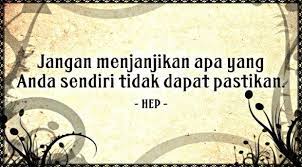 Jangan menjanjikan apa yang Anda sendiri tidak dapat pastikan.

- HEP -